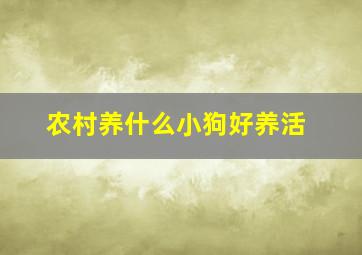 农村养什么小狗好养活